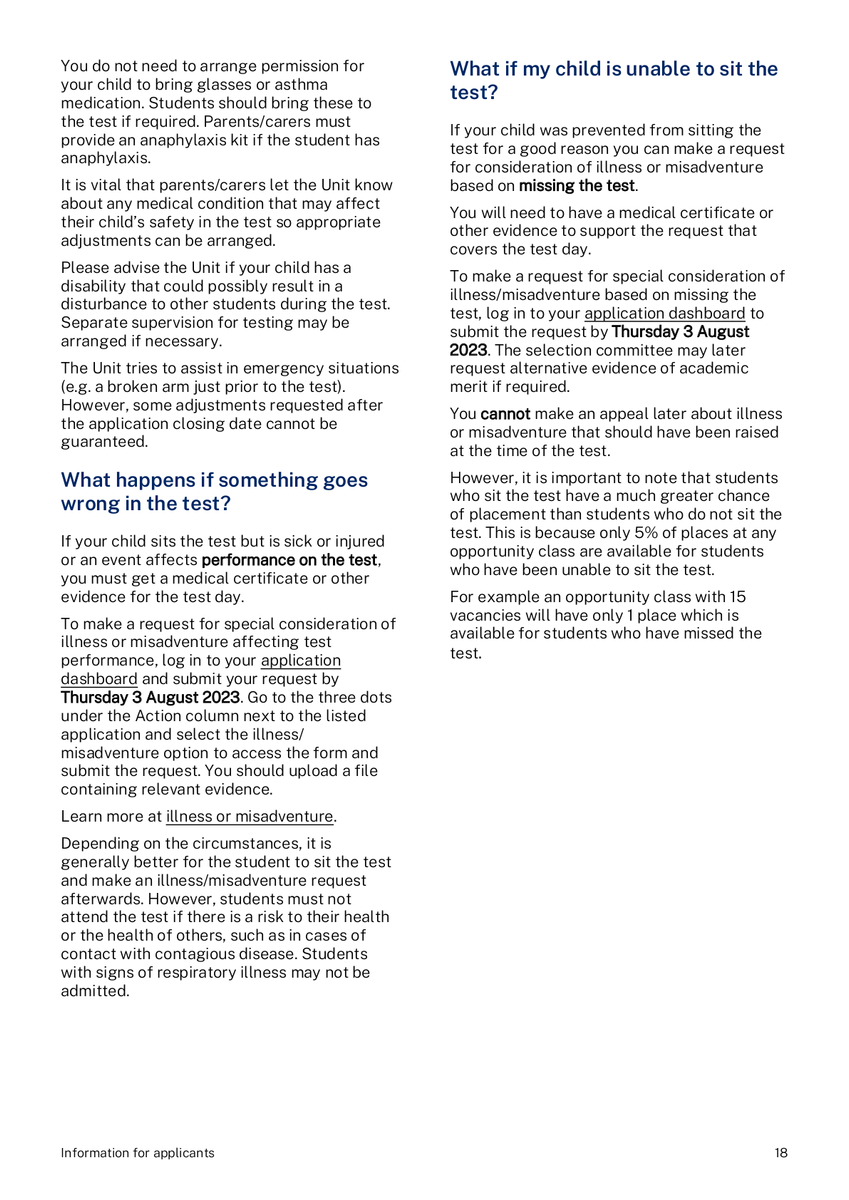 You do not need to arrange permission for your child to bring glasses or asthma medication. Students should bring these to the test if required. Parents/carers must provide an anaphylaxis kit if the student has anaphylaxis.

It is vital that parents/carers let the Unit know about any medical condition that may affect their child's safety in the test so appropriate adjustments can be arranged.

Please advise the Unit if your child has a disability that could possibly result in a disturbance to other students during the test. Separate supervision for testing may be arranged if necessary.

The Unit tries to assist in emergency situations (e.g. a broken arm just prior to the test). However, some adjustments requested after the application closing date cannot be guaranteed.

What happens if something goes wrong in the test?

If your child sits the test but is sick or injured or an event affects performance on the test, you must get a medical certificate or other evidence for the test day.

To make a request for special consideration of illness or misadventure affecting test performance, log in to your application dashboard and submit your request by Thursday 3 August 2023. Go to the three dots under the Action column next to the listed application and select the illness/ misadventure option to access the form and submit the request. You should upload a file containing relevant evidence.

Learn more at illness or misadventure.

Depending on the circumstances, it is generally better for the student to sit the test and make an illness/misadventure request afterwards. However, students must not attend the test if there is a risk to their health or the health of others, such as in cases of contact with contagious disease. Students with signs of respiratory illness may not be admitted.

What if my child is unable to sit the test?

If your child was prevented from sitting the test for a good reason you can make a request for consideration of illness or misadventure based on missing the test.

You will need to have a medical certificate or other evidence to support the request that covers the test day.

To make a request for special consideration of illness/misadventure based on missing the test, log in to your application dashboard to submit the request by Thursday 3 August 2023. The selection committee may later request alternative evidence of academic merit if required.

You cannot make an appeal later about illness or misadventure that should have been raised at the time of the test.

However, it is important to note that students who sit the test have a much greater chance of placement than students who do not sit the test. This is because only 5% of places at any opportunity class are available for students who have been unable to sit the test.

For example an opportunity class with 15 vacancies will have only 1 place which is available for students who have missed the test.

Information for applicants

18